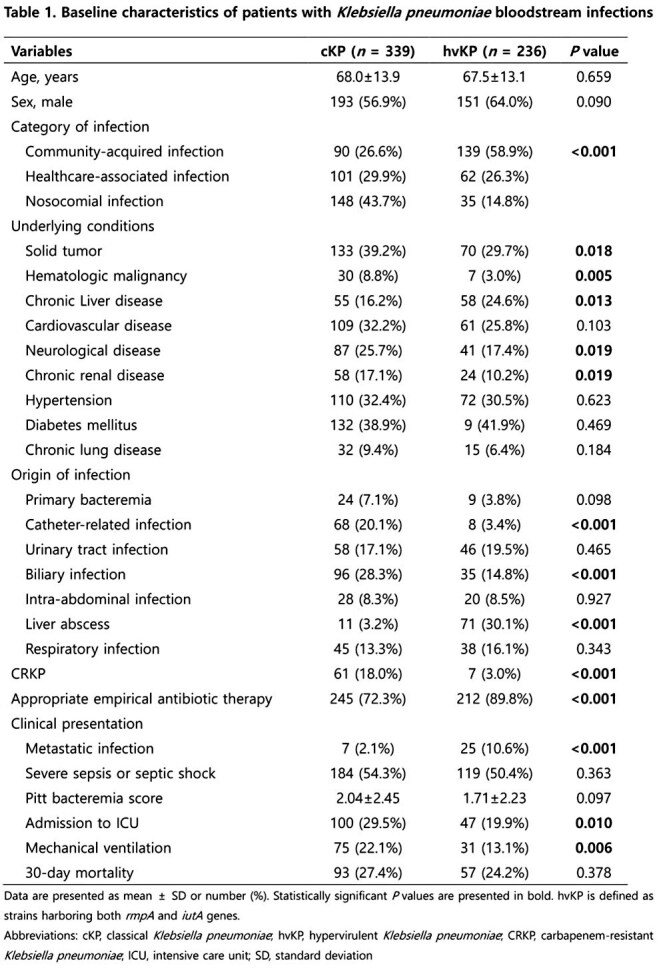 Table 1. Baseline characteristics of patients with Klebsiella pneumoniae bloodstream infections

| Variables | cKP (n = 339) | hvKP (n = 236) | P value |
|---|---|---|---|
| Age, years | 68.0±13.9 | 67.5±13.1 | 0.659 |
| Sex, male | 193 (56.9%) | 151 (64.0%) | 0.090 |
| Category of infection | | | |
| Community-acquired infection | 90 (26.6%) | 139 (58.9%) | <0.001 |
| Healthcare-associated infection | 101 (29.9%) | 62 (26.3%) | |
| Nosocomial infection | 148 (43.7%) | 35 (14.8%) | |
| Underlying conditions | | | |
| Solid tumor | 133 (39.2%) | 70 (29.7%) | 0.018 |
| Hematologic malignancy | 30 (8.8%) | 7 (3.0%) | 0.005 |
| Chronic Liver disease | 55 (16.2%) | 58 (24.6%) | 0.013 |
| Cardiovascular disease | 109 (32.2%) | 61 (25.8%) | 0.103 |
| Neurological disease | 87 (25.7%) | 41 (17.4%) | 0.019 |
| Chronic renal disease | 58 (17.1%) | 24 (10.2%) | 0.019 |
| Hypertension | 110 (32.4%) | 72 (30.5%) | 0.623 |
| Diabetes mellitus | 132 (38.9%) | 9 (41.9%) | 0.469 |
| Chronic lung disease | 32 (9.4%) | 15 (6.4%) | 0.184 |
| Origin of infection | | | |
| Primary bacteremia | 24 (7.1%) | 9 (3.8%) | 0.098 |
| Catheter-related infection | 68 (20.1%) | 8 (3.4%) | <0.001 |
| Urinary tract infection | 58 (17.1%) | 46 (19.5%) | 0.465 |
| Biliary infection | 96 (28.3%) | 35 (14.8%) | <0.001 |
| Intra-abdominal infection | 28 (8.3%) | 20 (8.5%) | 0.927 |
| Liver abscess | 11 (3.2%) | 71 (30.1%) | <0.001 |
| Respiratory infection | 45 (13.3%) | 38 (16.1%) | 0.343 |
| CRKP | 61 (18.0%) | 7 (3.0%) | <0.001 |
| Appropriate empirical antibiotic therapy | 245 (72.3%) | 212 (89.8%) | <0.001 |
| Clinical presentation | | | |
| Metastatic infection | 7 (2.1%) | 25 (10.6%) | <0.001 |
| Severe sepsis or septic shock | 184 (54.3%) | 119 (50.4%) | 0.363 |
| Pitt bacteremia score | 2.04±2.45 | 1.71±2.23 | 0.097 |
| Admission to ICU | 100 (29.5%) | 47 (19.9%) | 0.010 |
| Mechanical ventilation | 75 (22.1%) | 31 (13.1%) | 0.006 |
| 30-day mortality | 93 (27.4%) | 57 (24.2%) | 0.378 |

Data are presented as mean ± SD or number (%). Statistically significant P values are presented in bold. hvKP is defined as strains harboring both rmpA and iutA genes.

Abbreviations: cKP, classical Klebsiella pneumoniae; hvKP, hypervirulent Klebsiella pneumoniae; CRKP, carbapenem-resistant Klebsiella pneumoniae; ICU, intensive care unit; SD, standard deviation